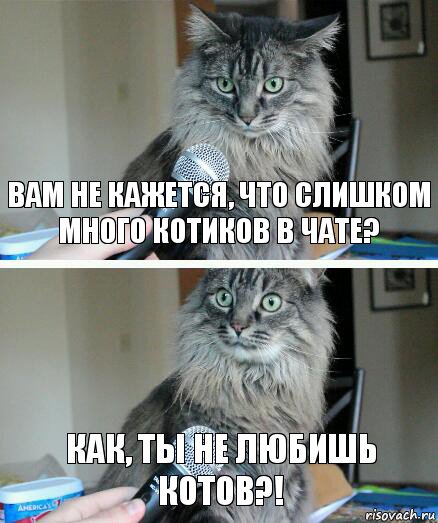 ВАМ НЕ КАЖЕТСЯ, ЧТО СЛИШКОМ МНОГО КОТИКОВ В ЧАТЕ?

КАК, ТЫ НЕ ЛЮБИШЬ КОТОВ?!

AMERICA'S

risovach.ru